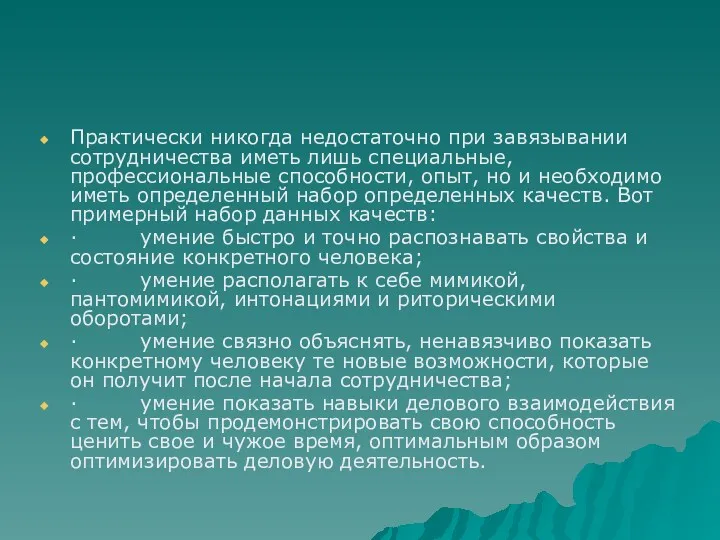 Практически никогда недостаточно при завязывании сотрудничества иметь лишь специальные, профессиональные способности, опыт, но и необходимо иметь определенный набор определенных качеств. Вот примерный набор данных качеств:

· умение быстро и точно распознавать свойства и состояние конкретного человека;

· умение располагать к себе мимикой, пантомимикой, интонациями и риторическими оборотами;

· умение связно объяснять, ненавязчиво показать конкретному человеку те новые возможности, которые он получит после начала сотрудничества;

· умение показать навыки делового взаимодействия с тем, чтобы продемонстрировать свою способность ценить свое и чужое время, оптимальным образом оптимизировать деловую деятельность.